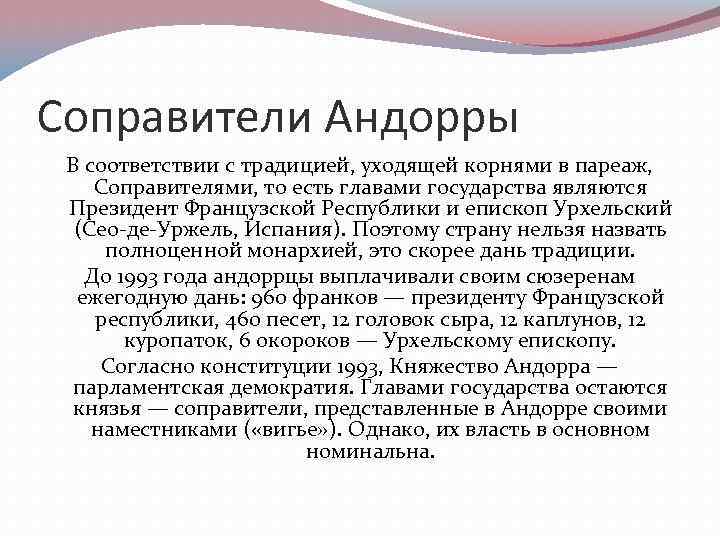 Соправители Андорры

В соответствии с традицией, уходящей корнями в пареаж, Соправителями, то есть главами государства являются Президент Французской Республики и епископ Урхельский (Сео-де-Уржель, Испания). Поэтому страну нельзя назвать полноценной монархией, это скорее дань традиции.

До 1993 года андоррцы выплачивали своим сюзеренам ежегодную дань: 960 франков — президенту Французской республики, 460 песет, 12 головок сыра, 12 каплунов, 12 куропаток, 6 окороков — Урхельскому епископу.

Согласно конституции 1993, Княжество Андорра — парламентская демократия. Главами государства остаются князья — соправители, представленные в Андорре своими наместниками («вигье»). Однако, их власть в основном номинальна.